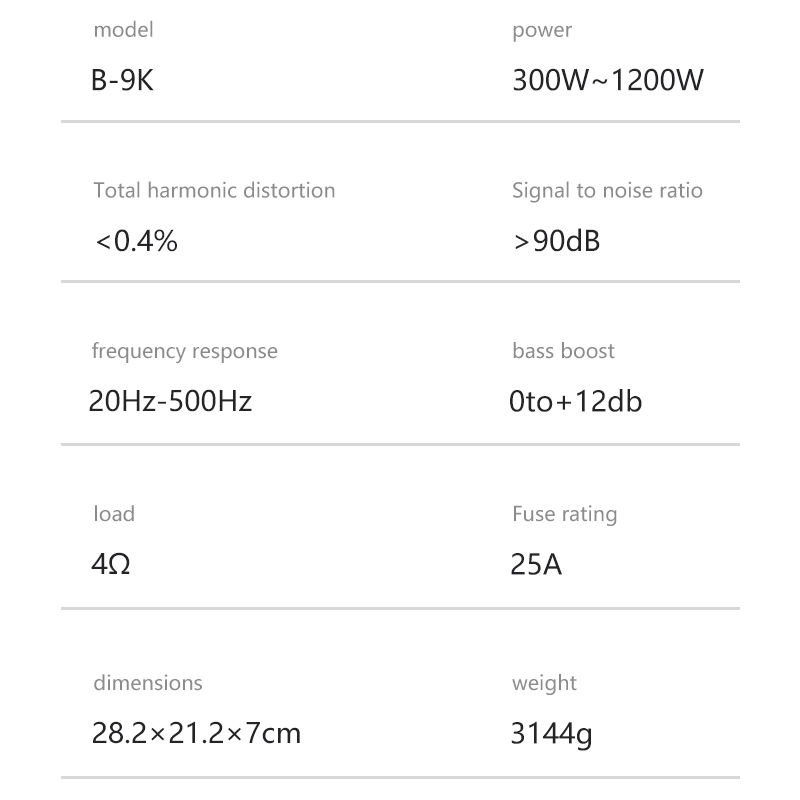 model

B-9K

power

300W~1200W

Total harmonic distortion

<0.4%

Signal to noise ratio

>90dB

frequency response

20Hz-500Hz

bass boost

0to+12db

load

4Ω

Fuse rating

25A

dimensions

28.2×21.2×7cm

weight

3144g